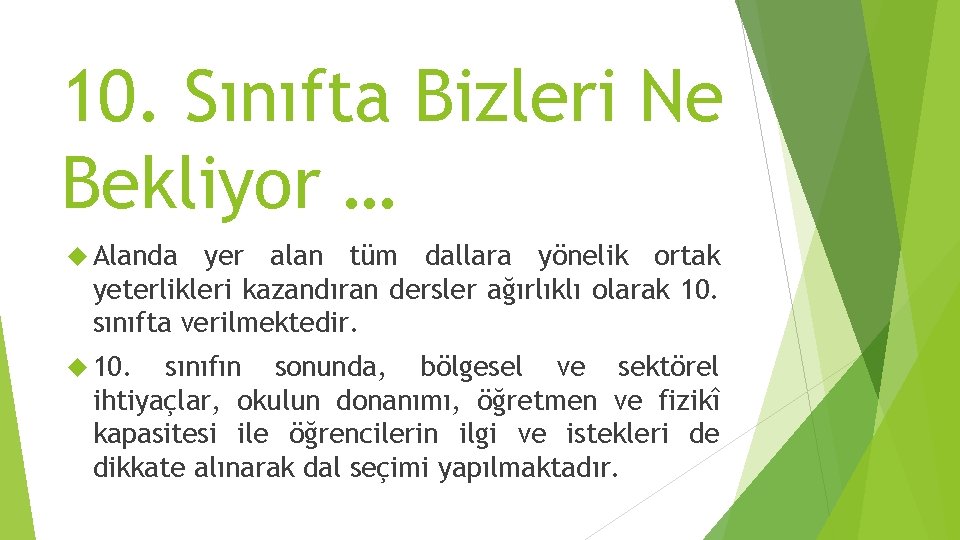 10. Sınıfta Bizleri Ne Bekliyor …

Alanda yer alan tüm dallara yönelik ortak yeterlikleri kazandıran dersler ağırlıklı olarak 10. sınıfta verilmektedir.

10. sınıfın sonunda, bölgesel ve sektörel ihtiyaçlar, okulun donanımı, öğretmen ve fizikî kapasitesi ile öğrencilerin ilgi ve istekleri de dikkate alınarak dal seçimi yapılmaktadır.